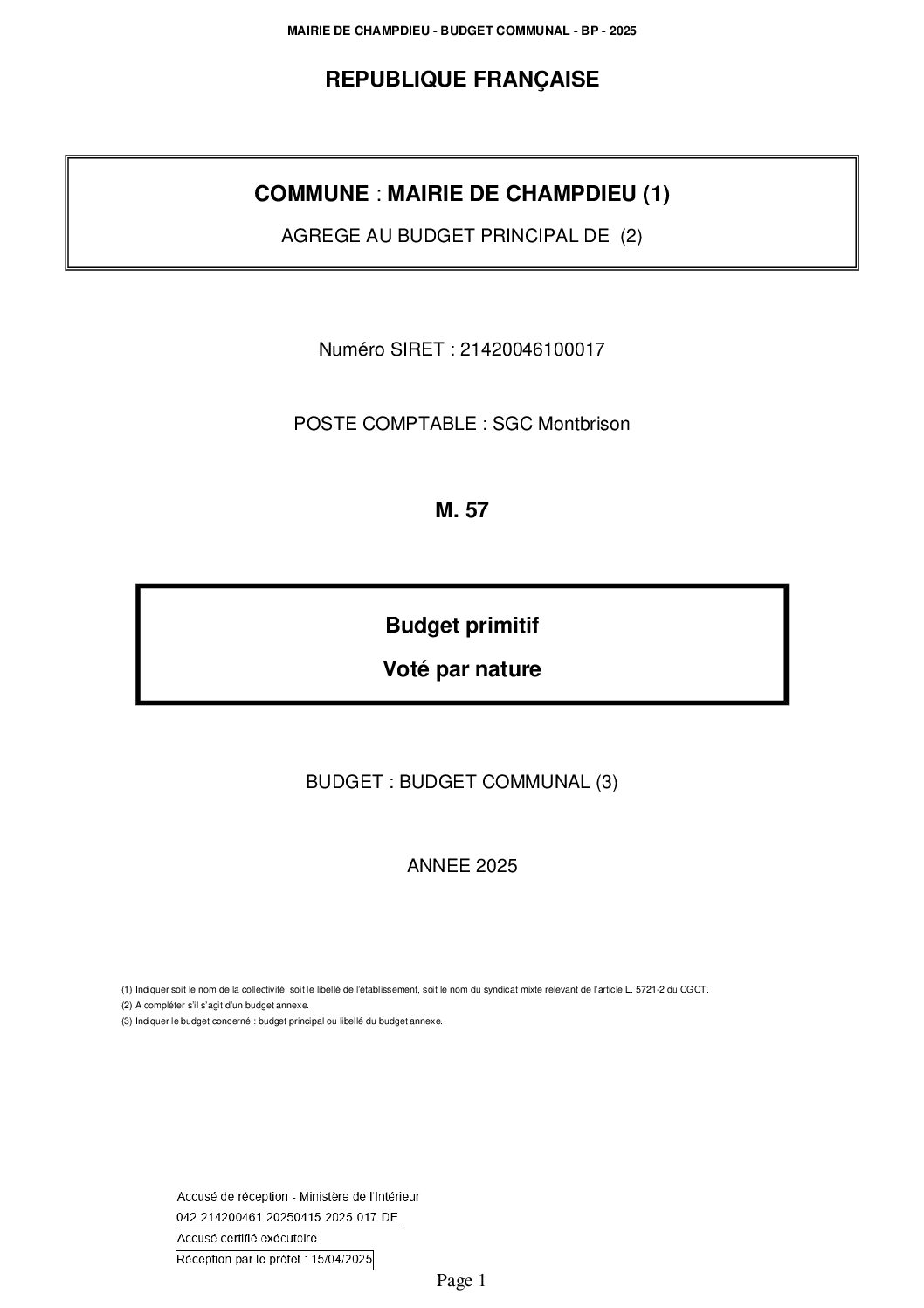 MAIRIE DE CHAMPDIEU - BUDGET COMMUNAL - BP - 2025

REPUBLIQUE FRANÇAISE

COMMUNE : MAIRIE DE CHAMPDIEU (1)

AGREGE AU BUDGET PRINCIPAL DE (2)

Numéro SIRET : 21420046100017

POSTE COMPTABLE : SGC Montbrison

M. 57

Budget primitif

Voté par nature

BUDGET : BUDGET COMMUNAL (3)

ANNEE 2025

(1) Indiquer soit le nom de la collectivité, soit le libellé de l'établissement, soit le nom du syndicat mixte relevant de l'article L. 5721-2 du CGCT.
(2) A compléter s'il s'agit d'un budget annexe.
(3) Indiquer le budget concerné : budget principal ou libellé du budget annexe.

Accusé de réception - Ministère de l'Intérieur
042 214200461 20250415 2025 017 DE
Accusé certifié exécutoire
Réception par le préfet : 15/04/2025

Page 1